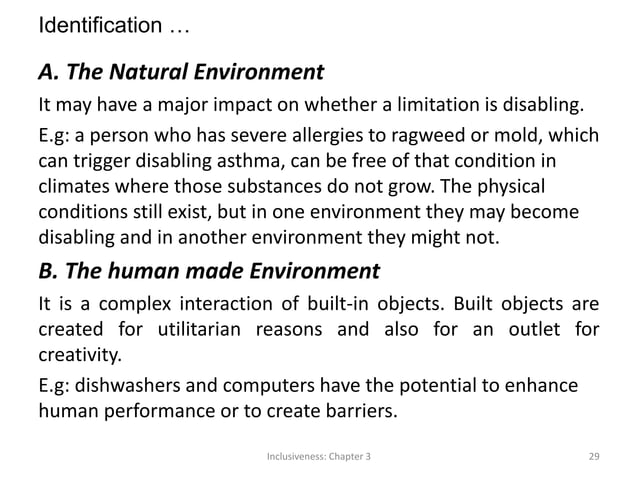 Identification …

A. The Natural Environment

It may have a major impact on whether a limitation is disabling.

E.g: a person who has severe allergies to ragweed or mold, which can trigger disabling asthma, can be free of that condition in climates where those substances do not grow. The physical conditions still exist, but in one environment they may become disabling and in another environment they might not.

B. The human made Environment

It is a complex interaction of built-in objects. Built objects are created for utilitarian reasons and also for an outlet for creativity.

E.g: dishwashers and computers have the potential to enhance human performance or to create barriers.

Inclusiveness: Chapter 3

29